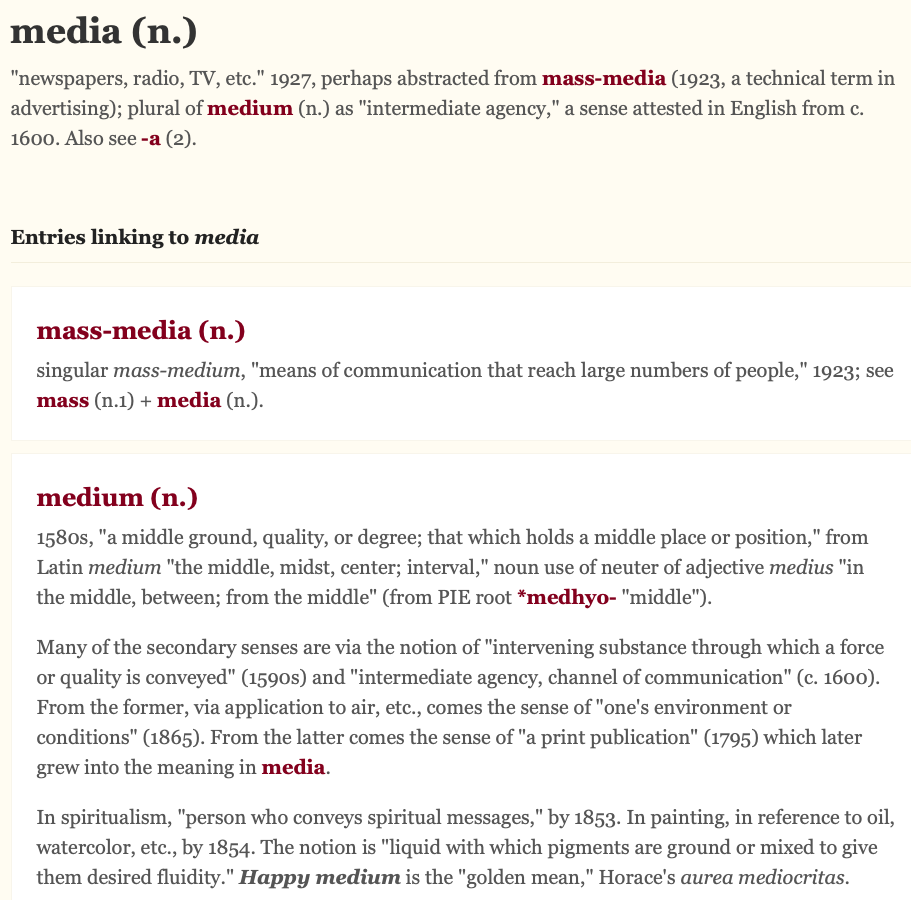 media (n.)

"newspapers, radio, TV, etc." 1927, perhaps abstracted from mass-media (1923, a technical term in advertising); plural of medium (n.) as "intermediate agency," a sense attested in English from c. 1600. Also see -a (2).

Entries linking to media

mass-media (n.)

singular mass-medium, "means of communication that reach large numbers of people," 1923; see mass (n.1) + media (n.).

medium (n.)

1580s, "a middle ground, quality, or degree; that which holds a middle place or position," from Latin medium "the middle, midst, center; interval," noun use of neuter of adjective medius "in the middle, between; from the middle" (from PIE root *medhyo- "middle").

Many of the secondary senses are via the notion of "intervening substance through which a force or quality is conveyed" (1590s) and "intermediate agency, channel of communication" (c. 1600). From the former, via application to air, etc., comes the sense of "one's environment or conditions" (1865). From the latter comes the sense of "a print publication" (1795) which later grew into the meaning in media.

In spiritualism, "person who conveys spiritual messages," by 1853. In painting, in reference to oil, watercolor, etc., by 1854. The notion is "liquid with which pigments are ground or mixed to give them desired fluidity." Happy medium is the "golden mean," Horace's aurea mediocritas.